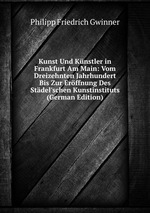 Philipp Friedrich Gwinner

Kunst Und Künstler in Frankfurt Am Main: Vom Dreizehnten Jahrhundert Bis Zur Eröffnung Des Städel'schen Kunstinstituts (German Edition)